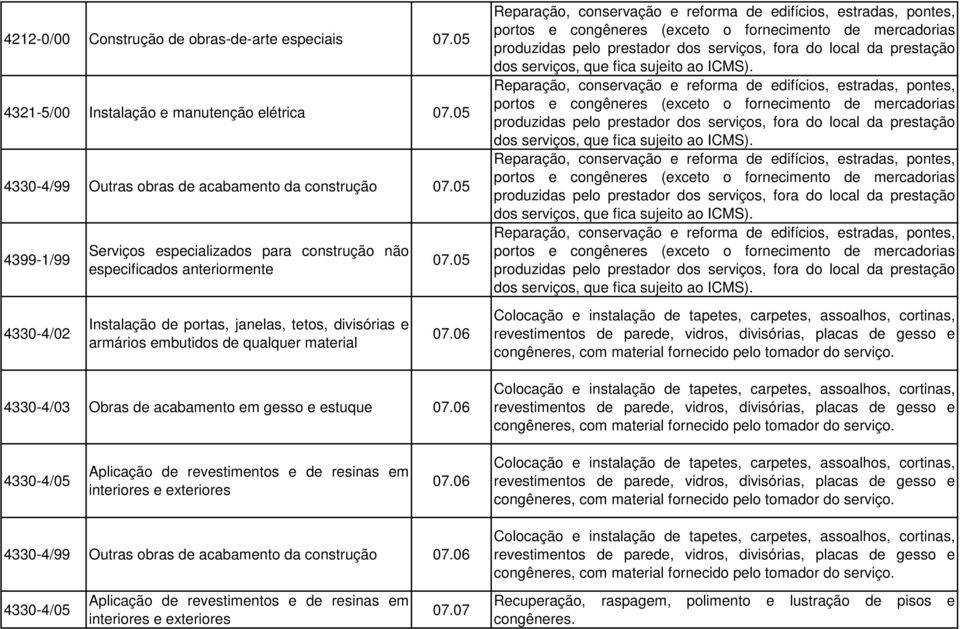 | | | | |
|---|---|---|---|
| 4212-0/00 | Construção de obras-de-arte especiais | 07.05 | Reparação, conservação e reforma de edifícios, estradas, pontes, portos e congêneres (exceto o fornecimento de mercadorias produzidas pelo prestador dos serviços, fora do local da prestação dos serviços, que fica sujeito ao ICMS). |
| 4321-5/00 | Instalação e manutenção elétrica | 07.05 | Reparação, conservação e reforma de edifícios, estradas, pontes, portos e congêneres (exceto o fornecimento de mercadorias produzidas pelo prestador dos serviços, fora do local da prestação dos serviços, que fica sujeito ao ICMS). |
| 4330-4/99 | Outras obras de acabamento da construção | 07.05 | Reparação, conservação e reforma de edifícios, estradas, pontes, portos e congêneres (exceto o fornecimento de mercadorias produzidas pelo prestador dos serviços, fora do local da prestação dos serviços, que fica sujeito ao ICMS). |
| 4399-1/99 | Serviços especializados para construção não especificados anteriormente | 07.05 | Reparação, conservação e reforma de edifícios, estradas, pontes, portos e congêneres (exceto o fornecimento de mercadorias produzidas pelo prestador dos serviços, fora do local da prestação dos serviços, que fica sujeito ao ICMS). |
| 4330-4/02 | Instalação de portas, janelas, tetos, divisórias e armários embutidos de qualquer material | 07.06 | Colocação e instalação de tapetes, carpetes, assoalhos, cortinas, revestimentos de parede, vidros, divisórias, placas de gesso e congêneres, com material fornecido pelo tomador do serviço. |
| 4330-4/03 | Obras de acabamento em gesso e estuque | 07.06 | Colocação e instalação de tapetes, carpetes, assoalhos, cortinas, revestimentos de parede, vidros, divisórias, placas de gesso e congêneres, com material fornecido pelo tomador do serviço. |
| 4330-4/05 | Aplicação de revestimentos e de resinas em interiores e exteriores | 07.06 | Colocação e instalação de tapetes, carpetes, assoalhos, cortinas, revestimentos de parede, vidros, divisórias, placas de gesso e congêneres, com material fornecido pelo tomador do serviço. |
| 4330-4/99 | Outras obras de acabamento da construção | 07.06 | Colocação e instalação de tapetes, carpetes, assoalhos, cortinas, revestimentos de parede, vidros, divisórias, placas de gesso e congêneres, com material fornecido pelo tomador do serviço. |
| 4330-4/05 | Aplicação de revestimentos e de resinas em interiores e exteriores | 07.07 | Recuperação, raspagem, polimento e lustração de pisos e congêneres. |